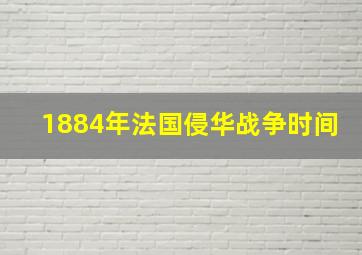 1884年法国侵华战争时间